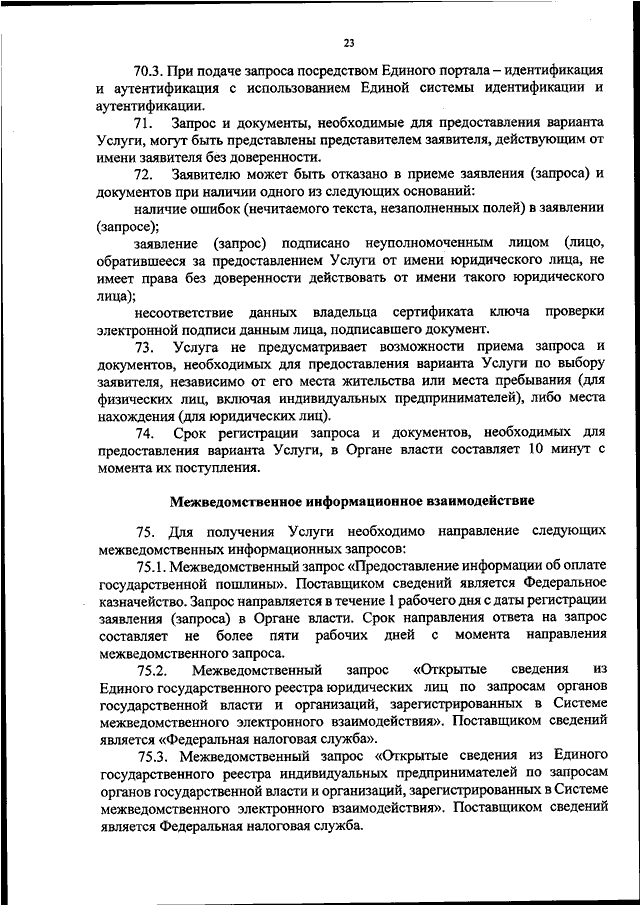 23

70.3. При подаче запроса посредством Единого портала – идентификация и аутентификация с использованием Единой системы идентификации и аутентификации.

71. Запрос и документы, необходимые для предоставления варианта Услуги, могут быть представлены представителем заявителя, действующим от имени заявителя без доверенности.

72. Заявителю может быть отказано в приеме заявления (запроса) и документов при наличии одного из следующих оснований:

наличие ошибок (нечитаемого текста, незаполненных полей) в заявлении (запросе);

заявление (запрос) подписано неуполномоченным лицом (лицо, обратившееся за предоставлением Услуги от имени юридического лица, не имеет права без доверенности действовать от имени такого юридического лица);

несоответствие данных владельца сертификата ключа проверки электронной подписи данным лица, подписавшего документ.

73. Услуга не предусматривает возможности приема запроса и документов, необходимых для предоставления варианта Услуги по выбору заявителя, независимо от его места жительства или места пребывания (для физических лиц, включая индивидуальных предпринимателей), либо места нахождения (для юридических лиц).

74. Срок регистрации запроса и документов, необходимых для предоставления варианта Услуги, в Органе власти составляет 10 минут с момента их поступления.

Межведомственное информационное взаимодействие

75. Для получения Услуги необходимо направление следующих межведомственных информационных запросов:

75.1. Межведомственный запрос «Предоставление информации об оплате государственной пошлины». Поставщиком сведений является Федеральное казначейство. Запрос направляется в течение 1 рабочего дня с даты регистрации заявления (запроса) в Органе власти. Срок направления ответа на запрос составляет не более пяти рабочих дней с момента направления межведомственного запроса.

75.2. Межведомственный запрос «Открытые сведения из Единого государственного реестра юридических лиц по запросам органов государственной власти и организаций, зарегистрированных в Системе межведомственного электронного взаимодействия». Поставщиком сведений является «Федеральная налоговая служба».

75.3. Межведомственный запрос «Открытые сведения из Единого государственного реестра индивидуальных предпринимателей по запросам органов государственной власти и организаций, зарегистрированных в Системе межведомственного электронного взаимодействия». Поставщиком сведений является Федеральная налоговая служба.